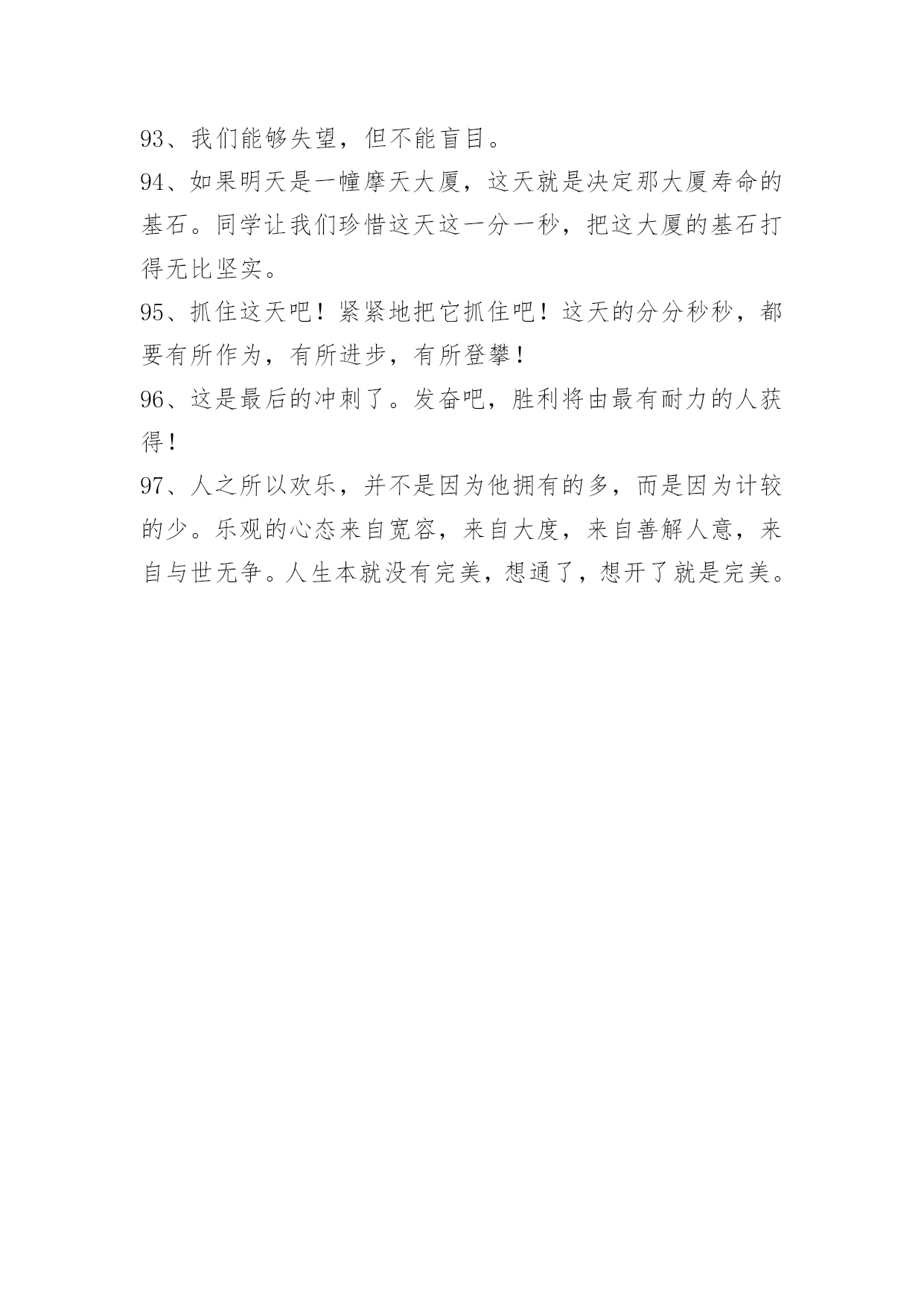 93、我们能够失望，但不能盲目。

94、如果明天是一幢摩天大厦，这天就是决定那大厦寿命的基石。同学让我们珍惜这天这一分一秒，把这大厦的基石打得无比坚实。

95、抓住这天吧！紧紧地把它抓住吧！这天的分分秒秒，都要有所作为，有所进步，有所登攀！

96、这是最后的冲刺了。发奋吧，胜利将由最有耐力的人获得！

97、人之所以欢乐，并不是因为他拥有的多，而是因为计较的少。乐观的心态来自宽容，来自大度，来自善解人意，来自与世无争。人生本就没有完美，想通了，想开了就是完美。